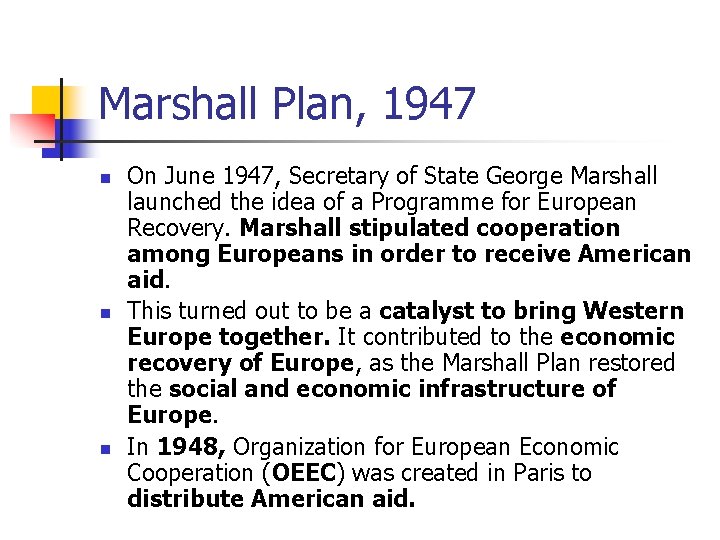 Marshall Plan, 1947

• On June 1947, Secretary of State George Marshall launched the idea of a Programme for European Recovery. Marshall stipulated cooperation among Europeans in order to receive American aid.
• This turned out to be a catalyst to bring Western Europe together. It contributed to the economic recovery of Europe, as the Marshall Plan restored the social and economic infrastructure of Europe.
• In 1948, Organization for European Economic Cooperation (OEEC) was created in Paris to distribute American aid.